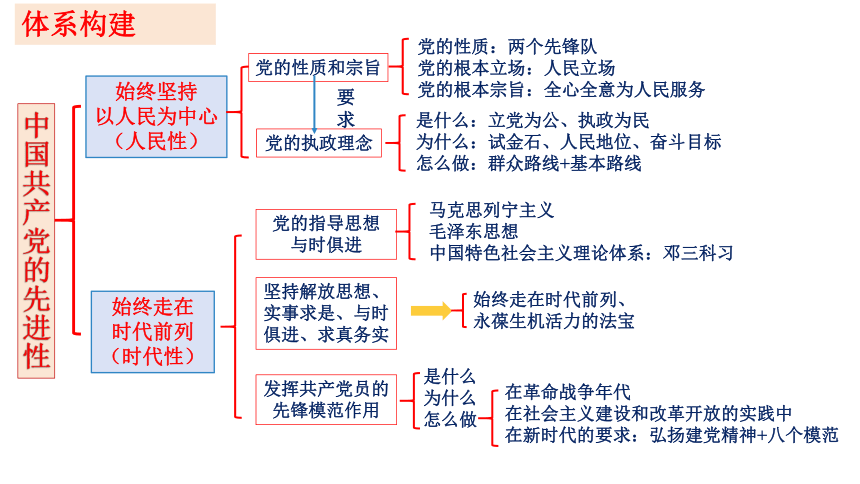 体系构建

中国共产党的先进性

始终坚持以人民为中心（人民性）

党的性质和宗旨
党的性质：两个先锋队
党的根本立场：人民立场
党的根本宗旨：全心全意为人民服务

要求

党的执政理念
是什么：立党为公、执政为民
为什么：试金石、人民地位、奋斗目标
怎么做：群众路线+基本路线

始终走在时代前列（时代性）

党的指导思想与时俱进
马克思列宁主义
毛泽东思想
中国特色社会主义理论体系：邓三科习

坚持解放思想、实事求是、与时俱进、求真务实
始终走在时代前列、永葆生机活力的法宝

发挥共产党员的先锋模范作用
是什么
为什么
怎么做
在革命战争年代
在社会主义建设和改革开放的实践中
在新时代的要求：弘扬建党精神+八个模范